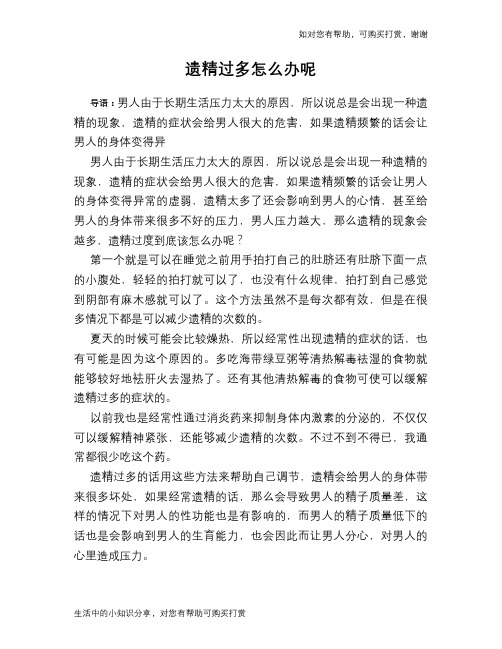 如对您有帮助，可购买打赏，谢谢

遗精过多怎么办呢

导语：男人由于长期生活压力太大的原因，所以说总是会出现一种遗精的现象，遗精的症状会给男人很大的危害，如果遗精频繁的话会让男人的身体变得异

男人由于长期生活压力太大的原因，所以说总是会出现一种遗精的现象，遗精的症状会给男人很大的危害，如果遗精频繁的话会让男人的身体变得异常的虚弱，遗精太多了还会影响到男人的心情，甚至给男人的身体带来很多不好的压力，男人压力越大，那么遗精的现象会越多，遗精过度到底该怎么办呢？

第一个就是可以在睡觉之前用手拍打自己的肚脐还有肚脐下面一点的小腹处，轻轻的拍打就可以了，也没有什么规律，拍打到自己感觉到阴部有麻木感就可以了。这个方法虽然不是每次都有效，但是在很多情况下都是可以减少遗精的次数的。

夏天的时候可能会比较燥热，所以经常性出现遗精的症状的话，也有可能是因为这个原因的。多吃海带绿豆粥等清热解毒祛湿的食物就能够较好地祛肝火去湿热了。还有其他清热解毒的食物可使可以缓解遗精过多的症状的。

以前我也是经常性通过消炎药来抑制身体内激素的分泌的，不仅仅可以缓解精神紧张，还能够减少遗精的次数。不过不到不得已，我通常都很少吃这个药。

遗精过多的话用这些方法来帮助自己调节，遗精会给男人的身体带来很多坏处，如果经常遗精的话，那么会导致男人的精子质量差，这样的情况下对男人的性功能也是有影响的，而男人的精子质量低下的话也是会影响到男人的生育能力，也会因此而让男人分心，对男人的心里造成压力。

生活中的小知识分享，对您有帮助可购买打赏